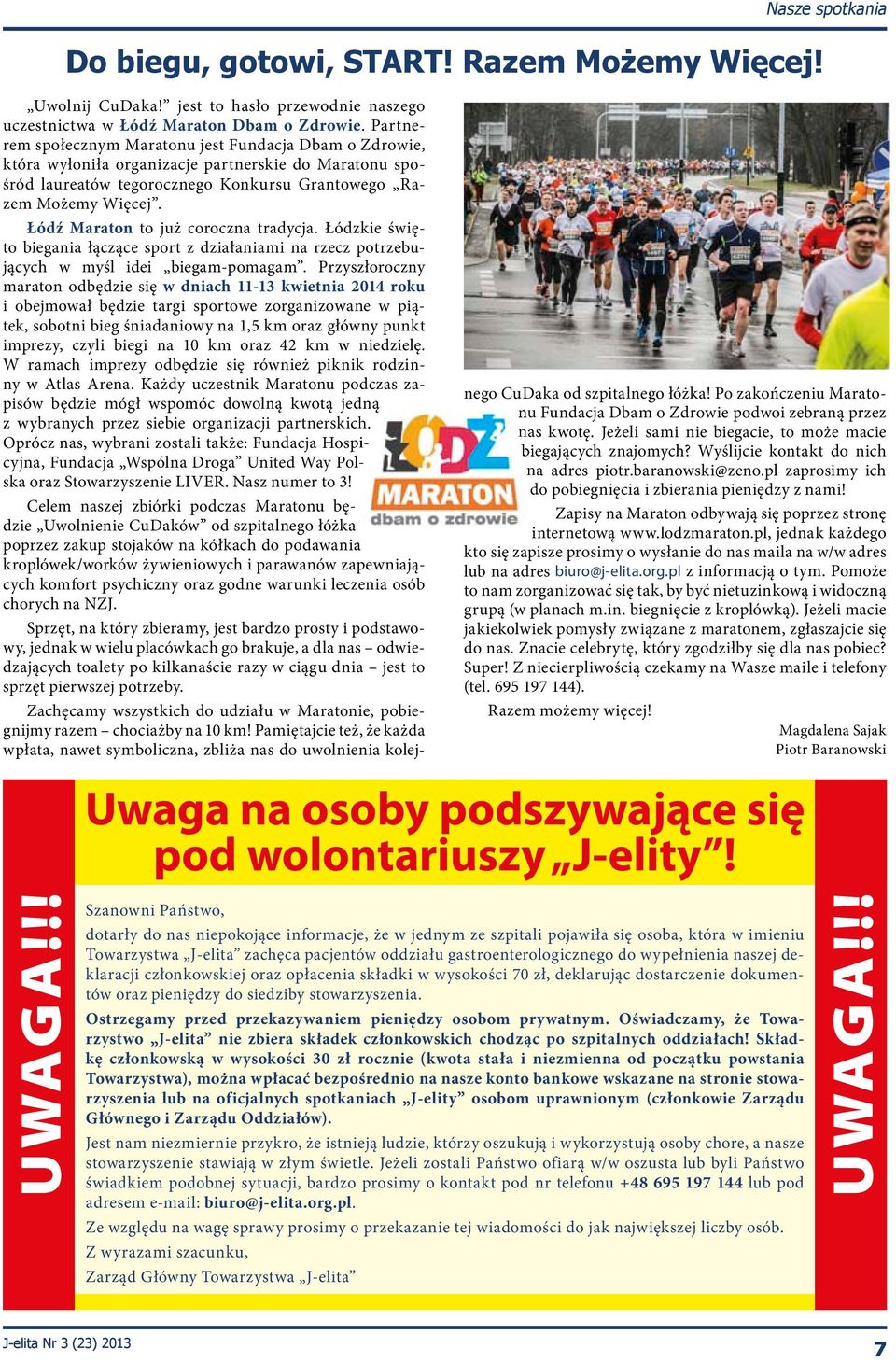 Nasze spotkania

Do biegu, gotowi, START! Razem Możemy Więcej!

„Uwolnij CuDaka!” jest to hasło przewodnie naszego uczestnictwa w Łódź Maraton Dbam o Zdrowie. Partnerem społecznym Maratonu jest Fundacja Dbam o Zdrowie, która wyłoniła organizacje partnerskie do Maratonu spośród laureatów tegorocznego Konkursu Grantowego „Razem Możemy Więcej”.

Łódź Maraton to już coroczna tradycja. Łódzkie święto biegania łączące sport z działaniami na rzecz potrzebujących w myśl idei „biegam-pomagam”. Przyszłoroczny maraton odbędzie się w dniach 11-13 kwietnia 2014 roku i obejmował będzie targi sportowe zorganizowane w piątek, sobotni bieg śniadaniowy na 1,5 km oraz główny punkt imprezy, czyli biegi na 10 km oraz 42 km w niedzielę. W ramach imprezy odbędzie się również piknik rodzinny w Atlas Arena. Każdy uczestnik Maratonu podczas zapisów będzie mógł wspomóc dowolną kwotą jedną z wybranych przez siebie organizacji partnerskich. Oprócz nas, wybrani zostali także: Fundacja Hospicyjna, Fundacja „Wspólna Droga” United Way Polska oraz Stowarzyszenie LIVER. Nasz numer to 3!

Celem naszej zbiórki podczas Maratonu będzie „Uwolnienie CuDaków” od szpitalnego łóżka poprzez zakup stojaków na kółkach do podawania kroplówek/worków żywieniowych i parawanów zapewniających komfort psychiczny oraz godne warunki leczenia osób chorych na NZJ.

Sprzęt, na który zbieramy, jest bardzo prosty i podstawowy, jednak w wielu placówkach go brakuje, a dla nas – odwiedzających toalety po kilkanaście razy w ciągu dnia – jest to sprzęt pierwszej potrzeby.

Zachęcamy wszystkich do udziału w Maratonie, pobiegnijmy razem – chociażby na 10 km! Pamiętajcie też, że każda wpłata, nawet symboliczna, zbliża nas do uwolnienia kolejnego CuDaka od szpitalnego łóżka! Po zakończeniu Maratonu Fundacja Dbam o Zdrowie podwoi zebraną przez nas kwotę. Jeżeli sami nie biegacie, to może macie biegających znajomych? Wyślijcie kontakt do nich na adres piotr.baranowski@zeno.pl zaprosimy ich do pobiegnięcia i zbierania pieniędzy z nami!

ŁÓDŹ MARATON dbam o zdrowie

Zapisy na Maraton odbywają się poprzez stronę internetową www.lodzmaraton.pl, jednak każdego kto się zapisze prosimy o wysłanie do nas maila na w/w adres lub na adres biuro@j-elita.org.pl z informacją o tym. Pomoże to nam zorganizować się tak, by być nietuzinkową i widoczną grupą (w planach m.in. biegnięcie z kroplówką). Jeżeli macie jakiekolwiek pomysły związane z maratonem, zgłaszajcie się do nas. Znacie celebrytę, który zgodziłby się dla nas pobiec? Super! Z niecierpliwością czekamy na Wasze maile i telefony (tel. 695 197 144).

Razem możemy więcej!

Magdalena Sajak
Piotr Baranowski

UWAGA!!!

Uwaga na osoby podszywające się pod wolontariuszy „J-elity”!

Szanowni Państwo,

dotarły do nas niepokojące informacje, że w jednym ze szpitali pojawiła się osoba, która w imieniu Towarzystwa „J-elita” zachęca pacjentów oddziału gastroenterologicznego do wypełnienia naszej deklaracji członkowskiej oraz opłacenia składki w wysokości 70 zł, deklarując dostarczenie dokumentów oraz pieniędzy do siedziby stowarzyszenia.

Ostrzegamy przed przekazywaniem pieniędzy osobom prywatnym. Oświadczamy, że Towarzystwo „J-elita” nie zbiera składek członkowskich chodząc po szpitalnych oddziałach! Składkę członkowską w wysokości 30 zł rocznie (kwota stała i niezmienna od początku powstania Towarzystwa), można wpłacać bezpośrednio na nasze konto bankowe wskazane na stronie stowarzyszenia lub na oficjalnych spotkaniach „J-elity” osobom uprawnionym (członkowie Zarządu Głównego i Zarządu Oddziałów).

Jest nam niezmiernie przykro, że istnieją ludzie, którzy oszukują i wykorzystują osoby chore, a nasze stowarzyszenie stawiają w złym świetle. Jeżeli zostali Państwo ofiarą w/w oszusta lub byli Państwo świadkiem podobnej sytuacji, bardzo prosimy o kontakt pod nr telefonu +48 695 197 144 lub pod adresem e-mail: biuro@j-elita.org.pl.

Ze względu na wagę sprawy prosimy o przekazanie tej wiadomości do jak największej liczby osób.

Z wyrazami szacunku,

Zarząd Główny Towarzystwa „J-elita”

UWAGA!!!

J-elita Nr 3 (23) 2013

7